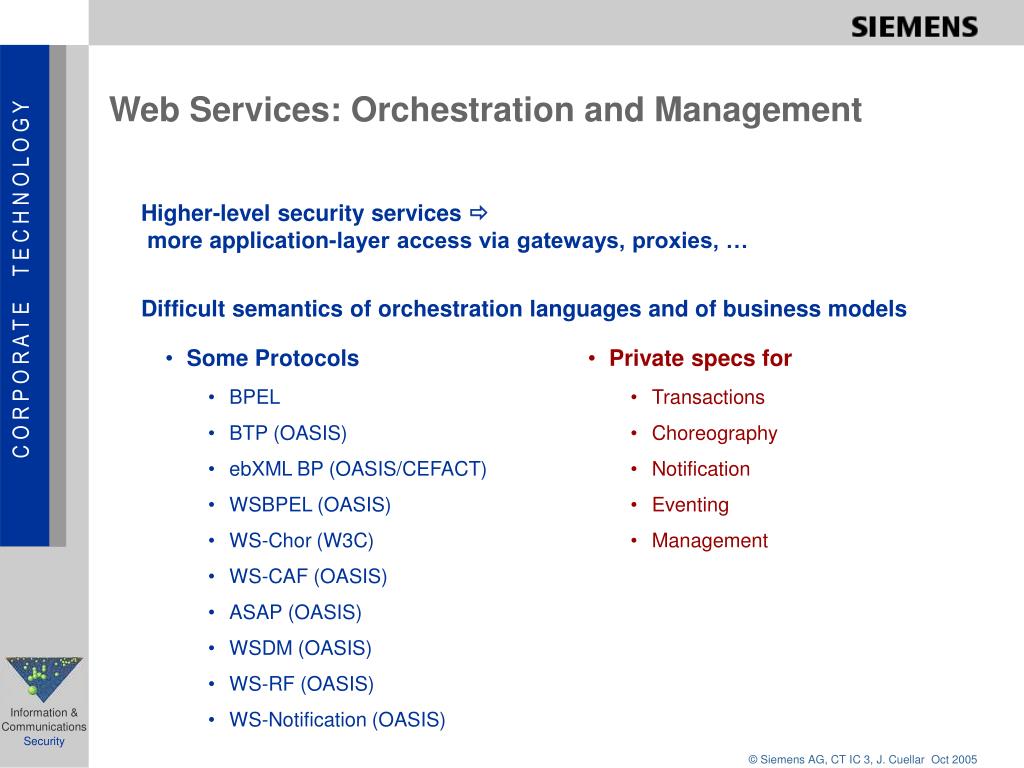 SIEMENS

CORPORATE TECHNOLOGY

Web Services: Orchestration and Management

Higher-level security services ⇨
more application-layer access via gateways, proxies, …

Difficult semantics of orchestration languages and of business models

• Some Protocols
  • BPEL
  • BTP (OASIS)
  • ebXML BP (OASIS/CEFACT)
  • WSBPEL (OASIS)
  • WS-Chor (W3C)
  • WS-CAF (OASIS)
  • ASAP (OASIS)
  • WSDM (OASIS)
  • WS-RF (OASIS)
  • WS-Notification (OASIS)

• Private specs for
  • Transactions
  • Choreography
  • Notification
  • Eventing
  • Management

Information & Communications Security

© Siemens AG, CT IC 3, J. Cuellar Oct 2005